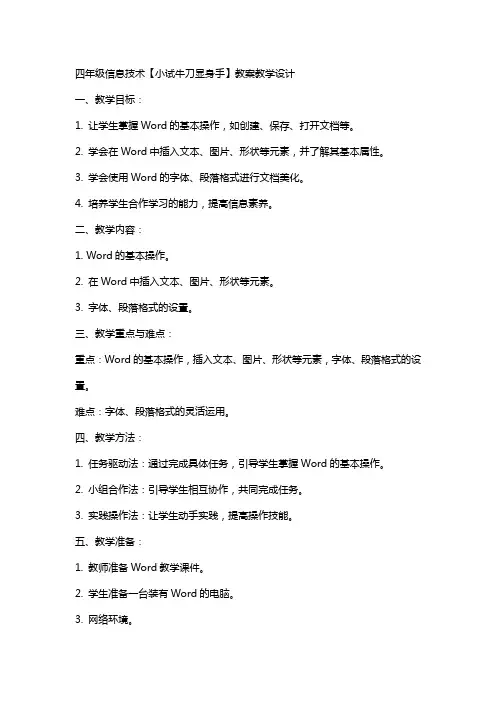 四年级信息技术【小试牛刀显身手】教案教学设计

一、教学目标：

1. 让学生掌握 Word 的基本操作，如创建、保存、打开文档等。

2. 学会在 Word 中插入文本、图片、形状等元素，并了解其基本属性。

3. 学会使用 Word 的字体、段落格式进行文档美化。

4. 培养学生合作学习的能力，提高信息素养。

二、教学内容：

1. Word 的基本操作。

2. 在 Word 中插入文本、图片、形状等元素。

3. 字体、段落格式的设置。

三、教学重点与难点：

重点：Word 的基本操作，插入文本、图片、形状等元素，字体、段落格式的设置。

难点：字体、段落格式的灵活运用。

四、教学方法：

1. 任务驱动法：通过完成具体任务，引导学生掌握 Word 的基本操作。

2. 小组合作法：引导学生相互协作，共同完成任务。

3. 实践操作法：让学生动手实践，提高操作技能。

五、教学准备：

1. 教师准备 Word 教学课件。

2. 学生准备一台装有 Word 的电脑。

3. 网络环境。